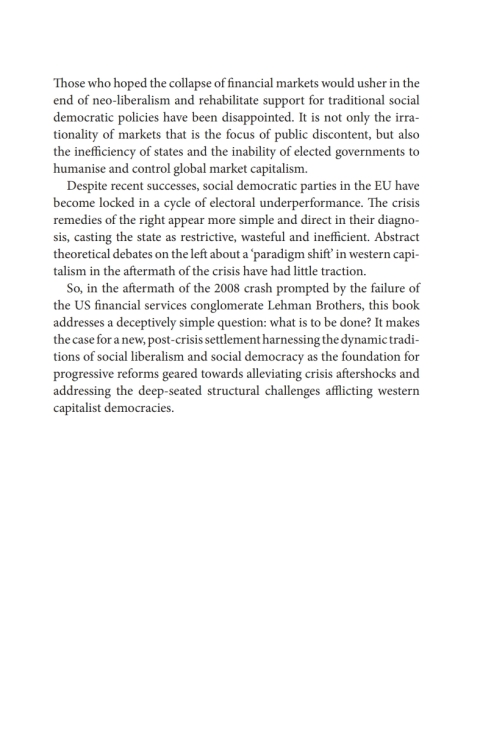 Those who hoped the collapse of financial markets would usher in the end of neo-liberalism and rehabilitate support for traditional social democratic policies have been disappointed. It is not only the irrationality of markets that is the focus of public discontent, but also the inefficiency of states and the inability of elected governments to humanise and control global market capitalism.

Despite recent successes, social democratic parties in the EU have become locked in a cycle of electoral underperformance. The crisis remedies of the right appear more simple and direct in their diagnosis, casting the state as restrictive, wasteful and inefficient. Abstract theoretical debates on the left about a 'paradigm shift' in western capitalism in the aftermath of the crisis have had little traction.

So, in the aftermath of the 2008 crash prompted by the failure of the US financial services conglomerate Lehman Brothers, this book addresses a deceptively simple question: what is to be done? It makes the case for a new, post-crisis settlement harnessing the dynamic traditions of social liberalism and social democracy as the foundation for progressive reforms geared towards alleviating crisis aftershocks and addressing the deep-seated structural challenges afflicting western capitalist democracies.